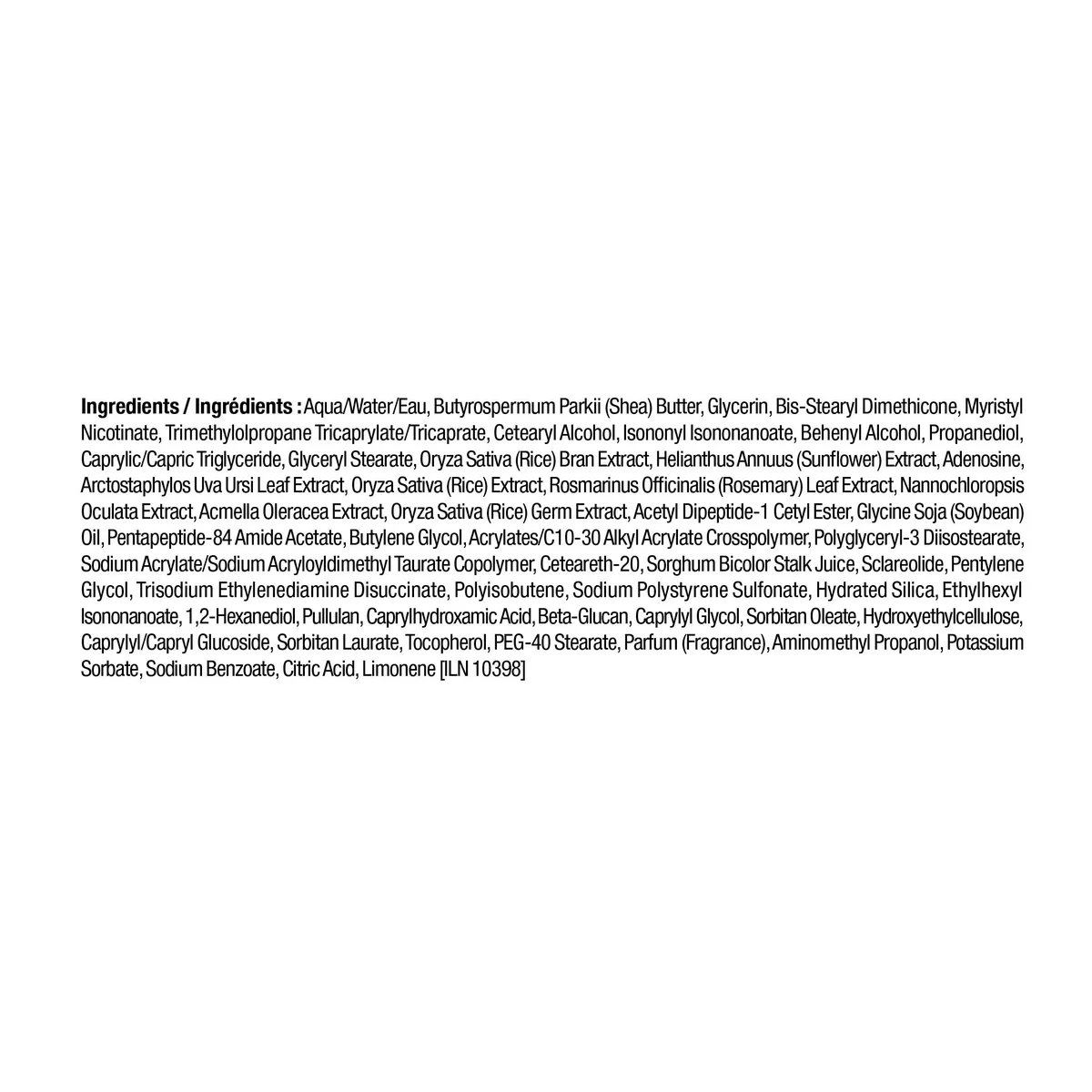 Ingredients / Ingrédients : Aqua/Water/Eau, Butyrospermum Parkii (Shea) Butter, Glycerin, Bis-Stearyl Dimethicone, Myristyl Nicotinate, Trimethylolpropane Tricaprylate/Tricaprate, Cetearyl Alcohol, Isononyl Isononanoate, Behenyl Alcohol, Propanediol, Caprylic/Capric Triglyceride, Glyceryl Stearate, Oryza Sativa (Rice) Bran Extract, Helianthus Annuus (Sunflower) Extract, Adenosine, Arctostaphylos Uva Ursi Leaf Extract, Oryza Sativa (Rice) Extract, Rosmarinus Officinalis (Rosemary) Leaf Extract, Nannochloropsis Oculata Extract, Acmella Oleracea Extract, Oryza Sativa (Rice) Germ Extract, Acetyl Dipeptide-1 Cetyl Ester, Glycine Soja (Soybean) Oil, Pentapeptide-84 Amide Acetate, Butylene Glycol, Acrylates/C10-30 Alkyl Acrylate Crosspolymer, Polyglyceryl-3 Diisostearate, Sodium Acrylate/Sodium Acryloyldimethyl Taurate Copolymer, Ceteareth-20, Sorghum Bicolor Stalk Juice, Sclareolide, Pentylene Glycol, Trisodium Ethylenediamine Disuccinate, Polyisobutene, Sodium Polystyrene Sulfonate, Hydrated Silica, Ethylhexyl Isononanoate, 1,2-Hexanediol, Pullulan, Caprylhydroxamic Acid, Beta-Glucan, Caprylyl Glycol, Sorbitan Oleate, Hydroxyethylcellulose, Caprylyl/Capryl Glucoside, Sorbitan Laurate, Tocopherol, PEG-40 Stearate, Parfum (Fragrance), Aminomethyl Propanol, Potassium Sorbate, Sodium Benzoate, Citric Acid, Limonene [ILN 10398]